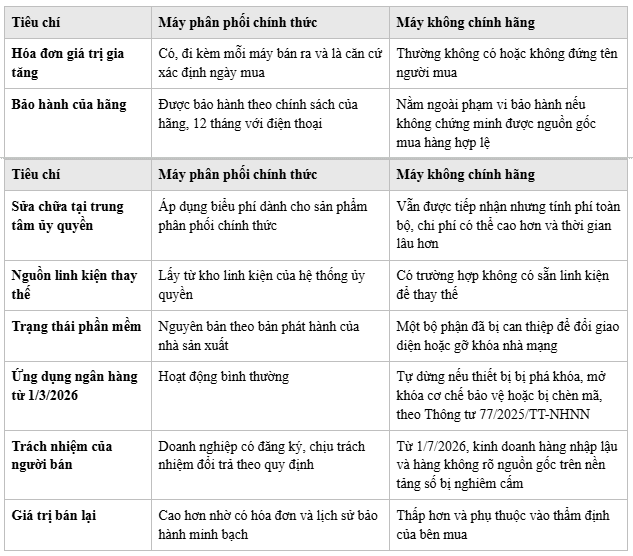 | Tiêu chí | Máy phân phối chính thức | Máy không chính hãng |
|---|---|---|
| Hóa đơn giá trị gia tăng | Có, đi kèm mỗi máy bán ra và là căn cứ xác định ngày mua | Thường không có hoặc không đứng tên người mua |
| Bảo hành của hãng | Được bảo hành theo chính sách của hãng, 12 tháng với điện thoại | Nằm ngoài phạm vi bảo hành nếu không chứng minh được nguồn gốc mua hàng hợp lệ |

| Tiêu chí | Máy phân phối chính thức | Máy không chính hãng |
|---|---|---|
| Sửa chữa tại trung tâm ủy quyền | Áp dụng biểu phí dành cho sản phẩm phân phối chính thức | Vẫn được tiếp nhận nhưng tính phí toàn bộ, chi phí có thể cao hơn và thời gian lâu hơn |
| Nguồn linh kiện thay thế | Lấy từ kho linh kiện của hệ thống ủy quyền | Có trường hợp không có sẵn linh kiện để thay thế |
| Trạng thái phần mềm | Nguyên bản theo bản phát hành của nhà sản xuất | Một bộ phận đã bị can thiệp để đổi giao diện hoặc gỡ khóa nhà mạng |
| Ứng dụng ngân hàng từ 1/3/2026 | Hoạt động bình thường | Tự dừng nếu thiết bị bị phá khóa, mở khóa cơ chế bảo vệ hoặc bị chèn mã, theo Thông tư 77/2025/TT-NHNN |
| Trách nhiệm của người bán | Doanh nghiệp có đăng ký, chịu trách nhiệm đổi trả theo quy định | Từ 1/7/2026, kinh doanh hàng nhập lậu và hàng không rõ nguồn gốc trên nền tảng số bị nghiêm cấm |
| Giá trị bán lại | Cao hơn nhờ có hóa đơn và lịch sử bảo hành minh bạch | Thấp hơn và phụ thuộc vào thẩm định của bên mua |